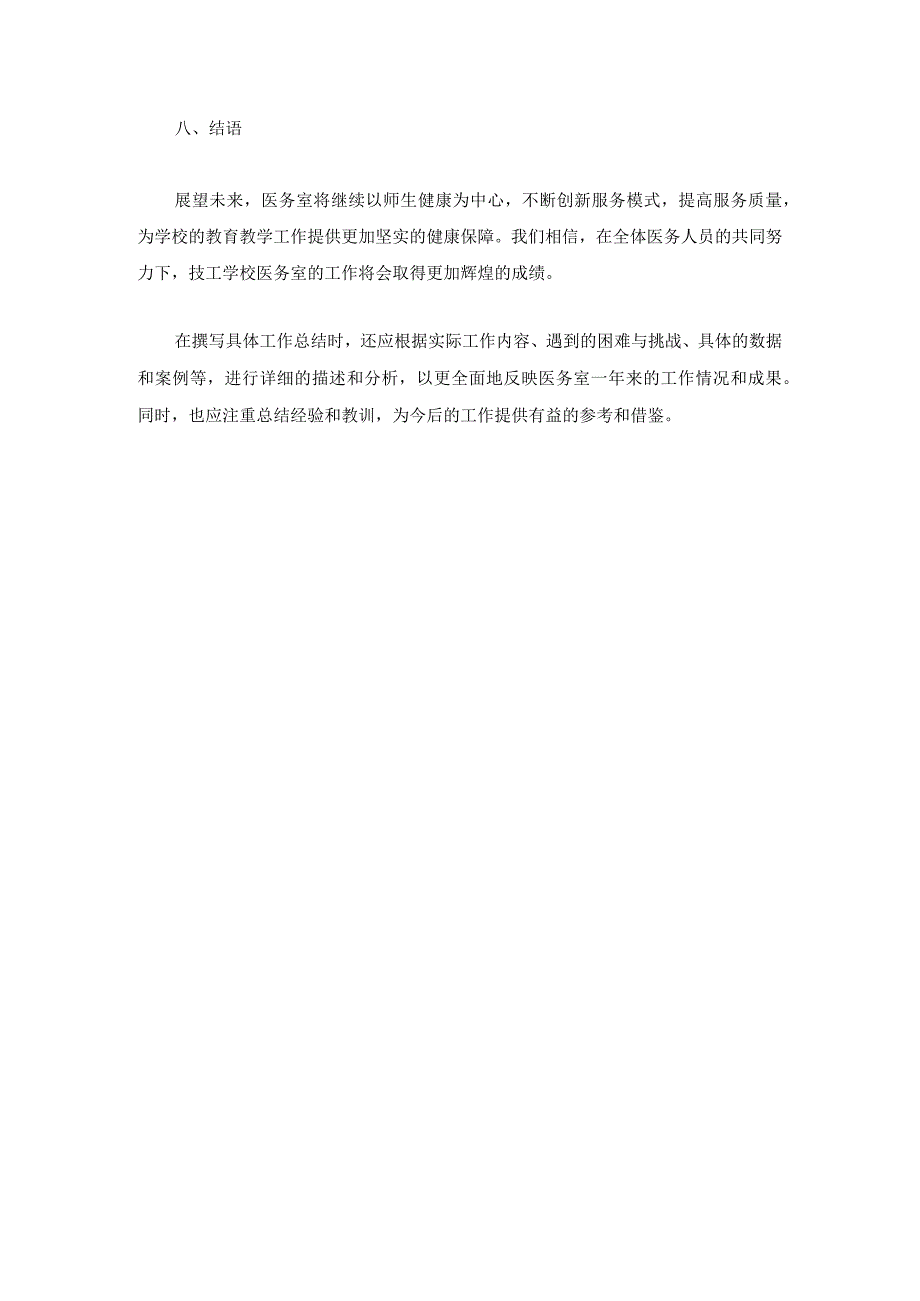 八、结语

展望未来，医务室将继续以师生健康为中心，不断创新服务模式，提高服务质量，为学校的教育教学工作提供更加坚实的健康保障。我们相信，在全体医务人员的共同努力下，技工学校医务室的工作将会取得更加辉煌的成绩。

在撰写具体工作总结时，还应根据实际工作内容、遇到的困难与挑战、具体的数据和案例等，进行详细的描述和分析，以更全面地反映医务室一年来的工作情况和成果。同时，也应注重总结经验和教训，为今后的工作提供有益的参考和借鉴。